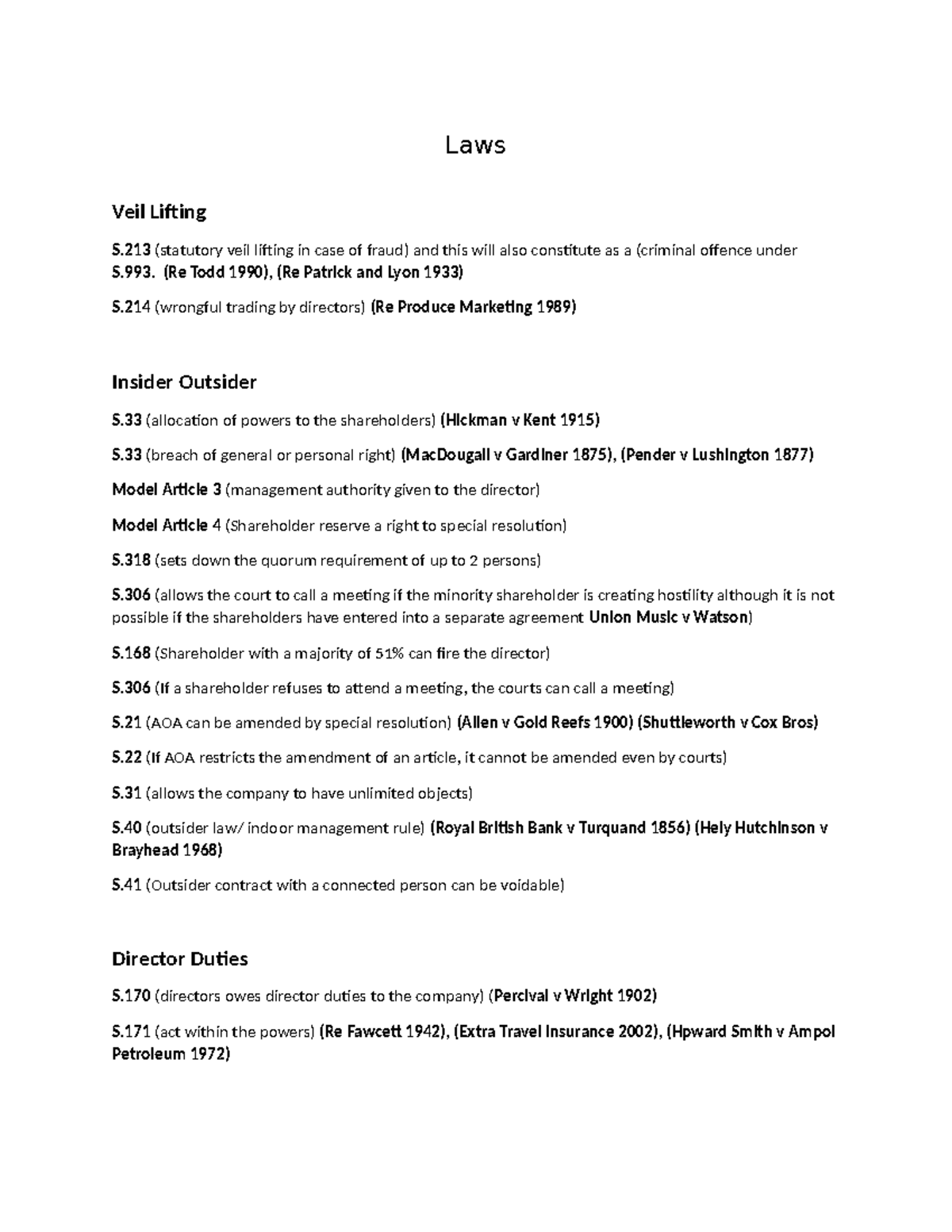 Laws

Veil Lifting

S.213 (statutory veil lifting in case of fraud) and this will also constitute as a (criminal offence under S.993. (Re Todd 1990), (Re Patrick and Lyon 1933)

S.214 (wrongful trading by directors) (Re Produce Marketing 1989)

Insider Outsider

S.33 (allocation of powers to the shareholders) (Hickman v Kent 1915)

S.33 (breach of general or personal right) (MacDougall v Gardiner 1875), (Pender v Lushington 1877)

Model Article 3 (management authority given to the director)

Model Article 4 (Shareholder reserve a right to special resolution)

S.318 (sets down the quorum requirement of up to 2 persons)

S.306 (allows the court to call a meeting if the minority shareholder is creating hostility although it is not possible if the shareholders have entered into a separate agreement Union Music v Watson)

S.168 (Shareholder with a majority of 51% can fire the director)

S.306 (If a shareholder refuses to attend a meeting, the courts can call a meeting)

S.21 (AOA can be amended by special resolution) (Allen v Gold Reefs 1900) (Shuttleworth v Cox Bros)

S.22 (If AOA restricts the amendment of an article, it cannot be amended even by courts)

S.31 (allows the company to have unlimited objects)

S.40 (outsider law/ indoor management rule) (Royal British Bank v Turquand 1856) (Hely Hutchinson v Brayhead 1968)

S.41 (Outsider contract with a connected person can be voidable)

Director Duties

S.170 (directors owes director duties to the company) (Percival v Wright 1902)

S.171 (act within the powers) (Re Fawcett 1942), (Extra Travel Insurance 2002), (Hpward Smith v Ampol Petroleum 1972)